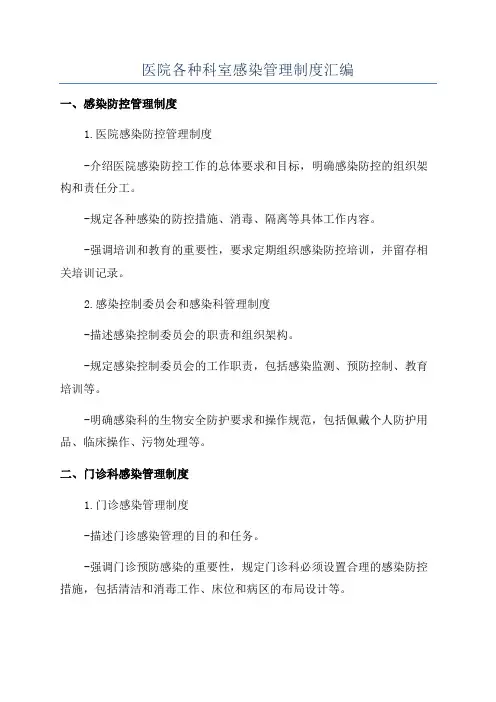 医院各种科室感染管理制度汇编

一、感染防控管理制度

1.医院感染防控管理制度

-介绍医院感染防控工作的总体要求和目标，明确感染防控的组织架构和责任分工。

-规定各种感染的防控措施、消毒、隔离等具体工作内容。

-强调培训和教育的重要性，要求定期组织感染防控培训，并留存相关培训记录。

2.感染控制委员会和感染科管理制度

-描述感染控制委员会的职责和组织架构。

-规定感染控制委员会的工作职责，包括感染监测、预防控制、教育培训等。

-明确感染科的生物安全防护要求和操作规范，包括佩戴个人防护用品、临床操作、污物处理等。

二、门诊科感染管理制度

1.门诊感染管理制度

-描述门诊感染管理的目的和任务。

-强调门诊预防感染的重要性，规定门诊科必须设置合理的感染防控措施，包括清洁和消毒工作、床位和病区的布局设计等。